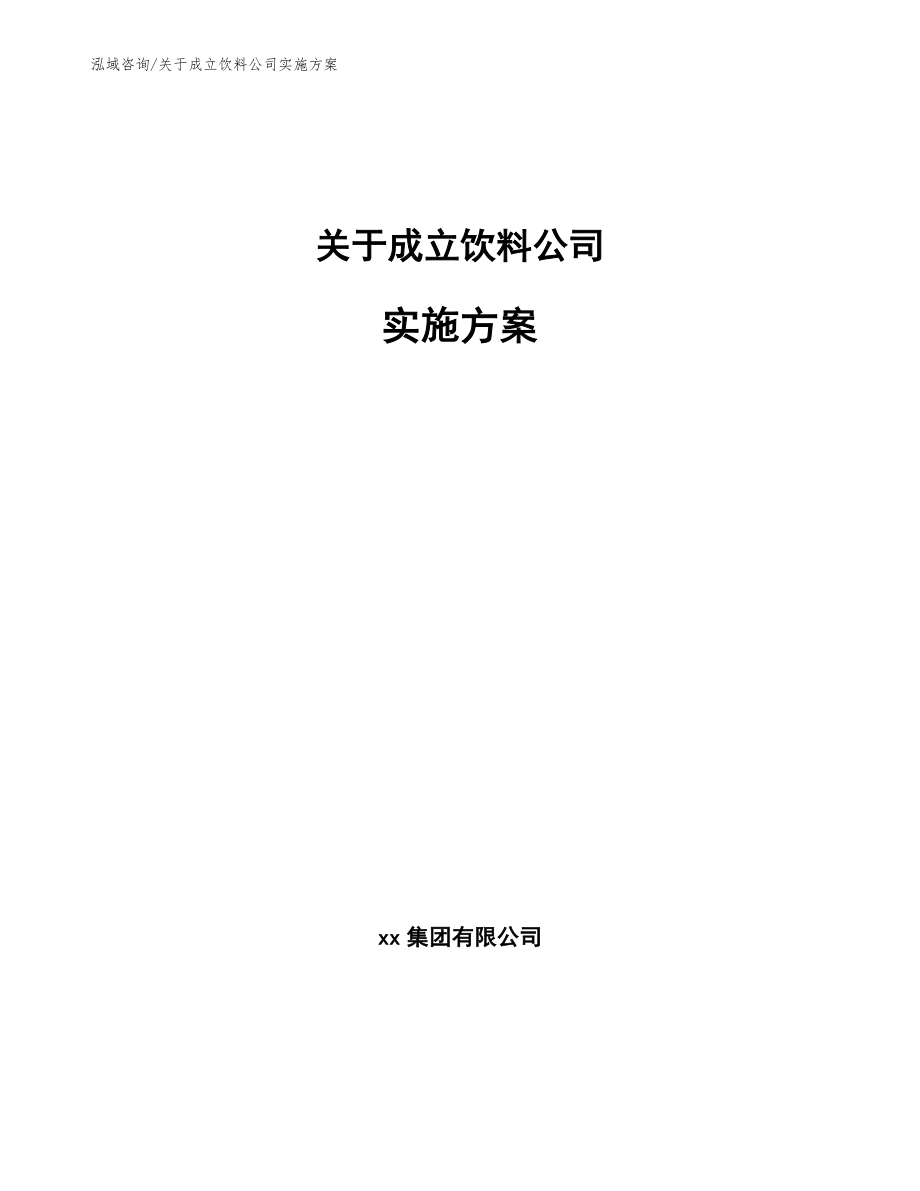 泓域咨询/关于成立饮料公司实施方案

关于成立饮料公司

实施方案

xx 集团有限公司